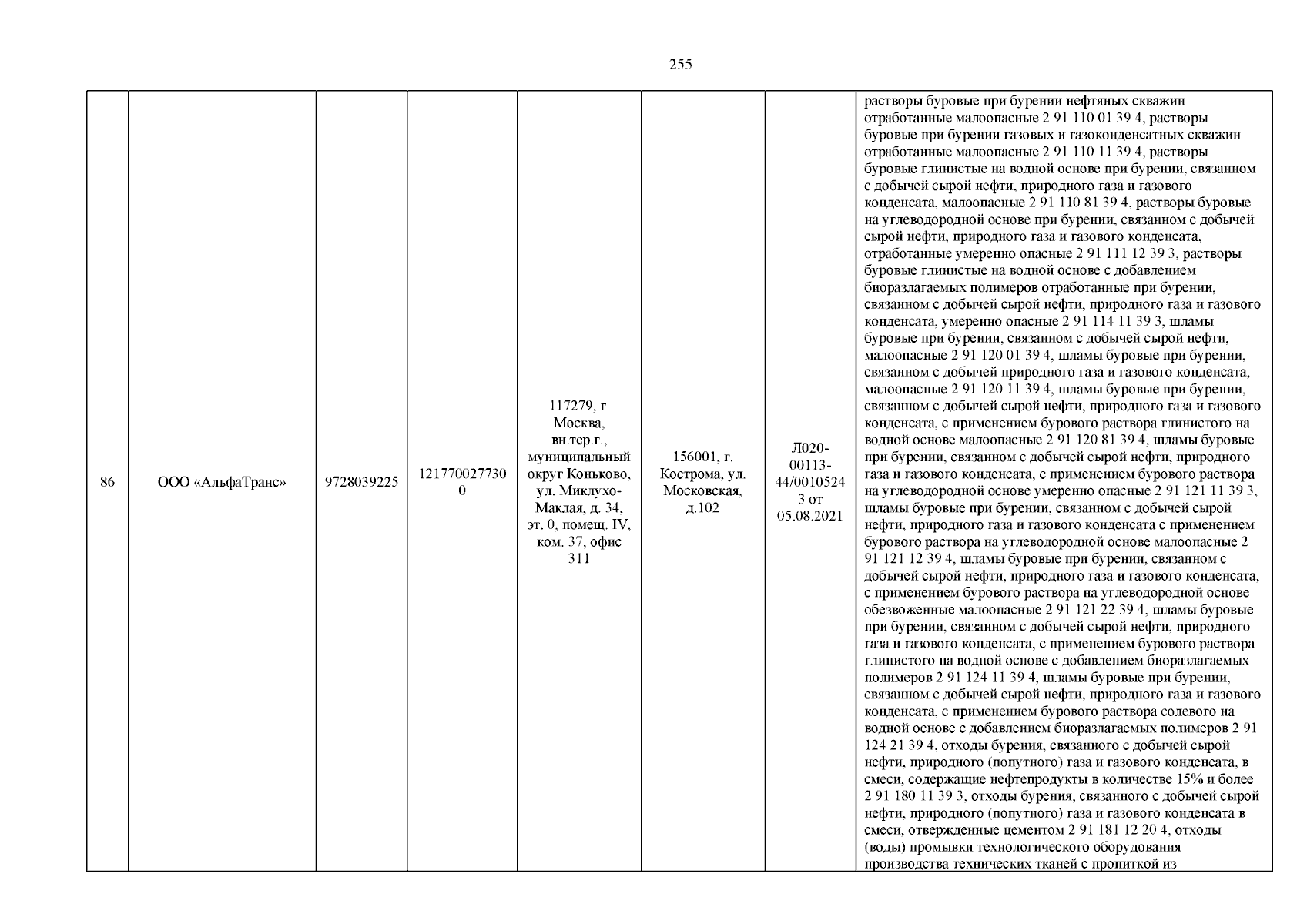 255

| 86 | ООО «АльфаТранс» | 9728039225 | 1217700277300 | 117279, г. Москва, вн.тер.г., муниципальный округ Коньково, ул. Миклухо-Маклая, д. 34, эт. 0, помещ. IV, ком. 37, офис 311 | 156001, г. Кострома, ул. Московская, д.102 | Л020-00113-44/00105243 от 05.08.2021 | растворы буровые при бурении нефтяных скважин отработанные малоопасные 2 91 110 01 39 4, растворы буровые при бурении газовых и газоконденсатных скважин отработанные малоопасные 2 91 110 11 39 4, растворы буровые глинистые на водной основе при бурении, связанном с добычей сырой нефти, природного газа и газового конденсата, малоопасные 2 91 110 81 39 4, растворы буровые на углеводородной основе при бурении, связанном с добычей сырой нефти, природного газа и газового конденсата, отработанные умеренно опасные 2 91 111 12 39 3, растворы буровые глинистые на водной основе с добавлением биоразлагаемых полимеров отработанные при бурении, связанном с добычей сырой нефти, природного газа и газового конденсата, умеренно опасные 2 91 114 11 39 3, шламы буровые при бурении, связанном с добычей сырой нефти, малоопасные 2 91 120 01 39 4, шламы буровые при бурении, связанном с добычей природного газа и газового конденсата, малоопасные 2 91 120 11 39 4, шламы буровые при бурении, связанном с добычей сырой нефти, природного газа и газового конденсата, с применением бурового раствора глинистого на водной основе малоопасные 2 91 120 81 39 4, шламы буровые при бурении, связанном с добычей сырой нефти, природного газа и газового конденсата, с применением бурового раствора на углеводородной основе умеренно опасные 2 91 121 11 39 3, шламы буровые при бурении, связанном с добычей сырой нефти, природного газа и газового конденсата с применением бурового раствора на углеводородной основе малоопасные 2 91 121 12 39 4, шламы буровые при бурении, связанном с добычей сырой нефти, природного газа и газового конденсата, с применением бурового раствора на углеводородной основе обезвоженные малоопасные 2 91 121 22 39 4, шламы буровые при бурении, связанном с добычей сырой нефти, природного газа и газового конденсата, с применением бурового раствора глинистого на водной основе с добавлением биоразлагаемых полимеров 2 91 124 11 39 4, шламы буровые при бурении, связанном с добычей сырой нефти, природного газа и газового конденсата, с применением бурового раствора солевого на водной основе с добавлением биоразлагаемых полимеров 2 91 124 21 39 4, отходы бурения, связанного с добычей сырой нефти, природного (попутного) газа и газового конденсата, в смеси, содержащие нефтепродукты в количестве 15% и более 2 91 180 11 39 3, отходы бурения, связанного с добычей сырой нефти, природного (попутного) газа и газового конденсата в смеси, отвержденные цементом 2 91 181 12 20 4, отходы (воды) промывки технологического оборудования производства технических тканей с пропиткой из |